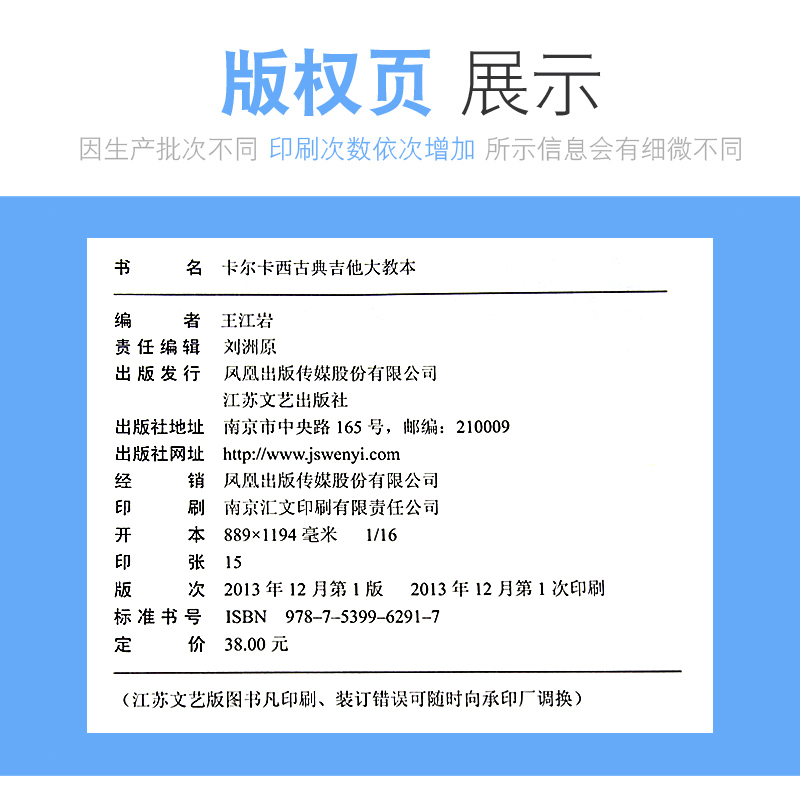 版权页 展示

因生产批次不同 印刷次数依次增加 所示信息会有细微不同

书　　名 卡尔卡西古典吉他大教本

编　　者 王江岩
责任编辑 刘洲原
出版发行 凤凰出版传媒股份有限公司
江苏文艺出版社
出版社地址 南京市中央路 165 号，邮编：210009
出版社网址 http://www.jswenyi.com
经　　销 凤凰出版传媒股份有限公司
印　　刷 南京汇文印刷有限责任公司
开　　本 889×1194 毫米　1/16
印　　张 15
版　　次 2013 年 12 月第 1 版　2013 年 12 月第 1 次印刷
标准书号 ISBN　978-7-5399-6291-7
定　　价 38.00 元

（江苏文艺版图书凡印刷、装订错误可随时向承印厂调换）